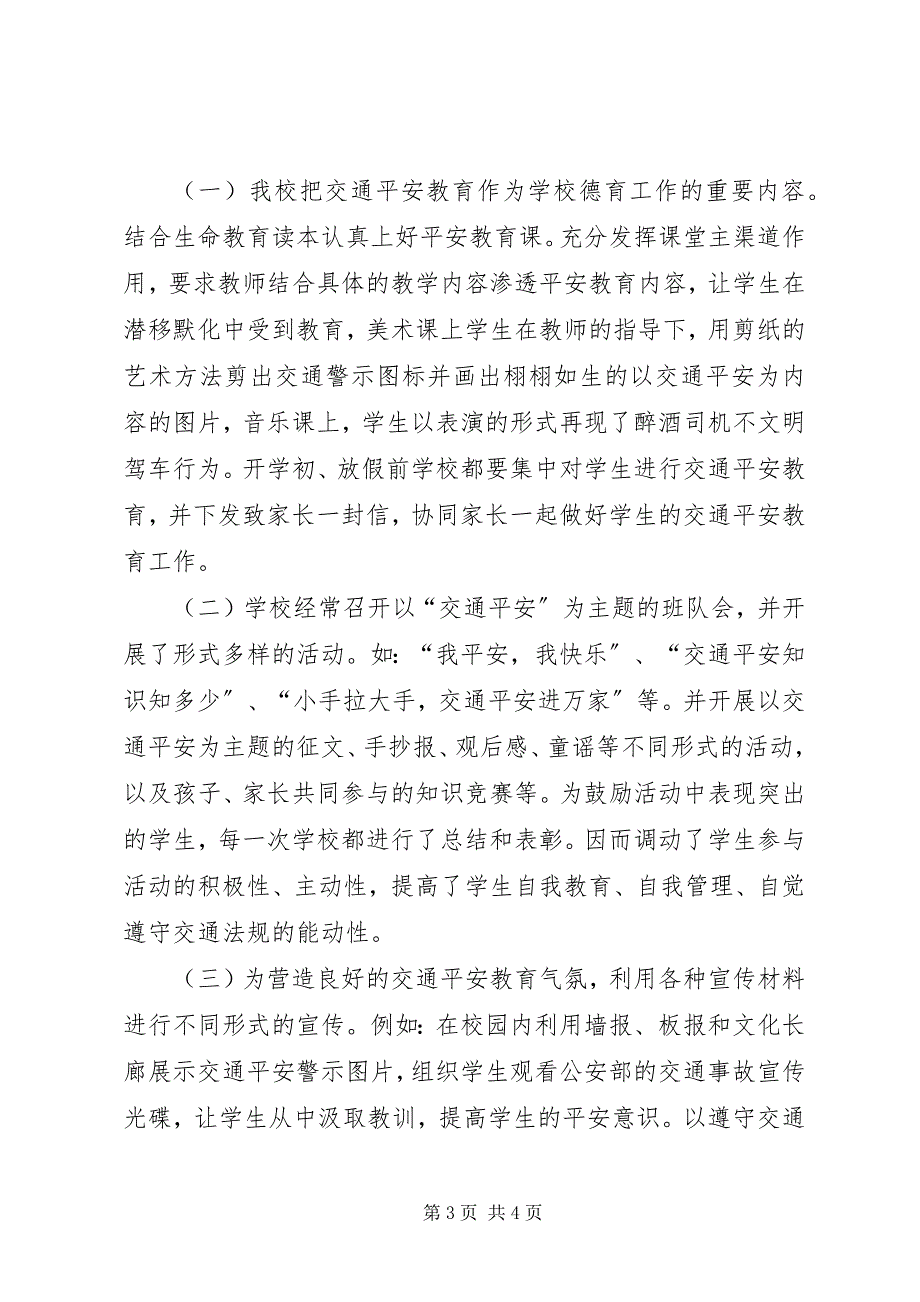 （一）我校把交通平安教育作为学校德育工作的重要内容。结合生命教育读本认真上好平安教育课。充分发挥课堂主渠道作用，要求教师结合具体的教学内容渗透平安教育内容，让学生在潜移默化中受到教育，美术课上学生在教师的指导下，用剪纸的艺术方法剪出交通警示图标并画出栩栩如生的以交通平安为内容的图片，音乐课上，学生以表演的形式再现了醉酒司机不文明驾车行为。开学初、放假前学校都要集中对学生进行交通平安教育，并下发致家长一封信，协同家长一起做好学生的交通平安教育工作。

（二）学校经常召开以“交通平安”为主题的班队会，并开展了形式多样的活动。如：“我平安，我快乐”、“交通平安知识知多少”、“小手拉大手，交通平安进万家”等。并开展以交通平安为主题的征文、手抄报、观后感、童谣等不同形式的活动，以及孩子、家长共同参与的知识竞赛等。为鼓励活动中表现突出的学生，每一次学校都进行了总结和表彰。因而调动了学生参与活动的积极性、主动性，提高了学生自我教育、自我管理、自觉遵守交通法规的能动性。

（三）为营造良好的交通平安教育气氛，利用各种宣传材料进行不同形式的宣传。例如：在校园内利用墙报、板报和文化长廊展示交通平安警示图片，组织学生观看公安部的交通事故宣传光碟，让学生从中汲取教训，提高学生的平安意识。以遵守交通

第 3 页 共 4 页